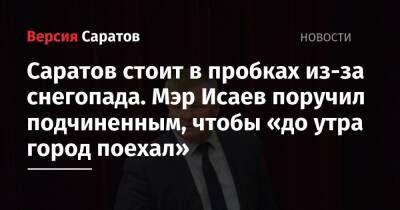 Версия Саратов

НОВОСТИ

Саратов стоит в пробках из-за снегопада. Мэр Исаев поручил подчиненным, чтобы «до утра город поехал»